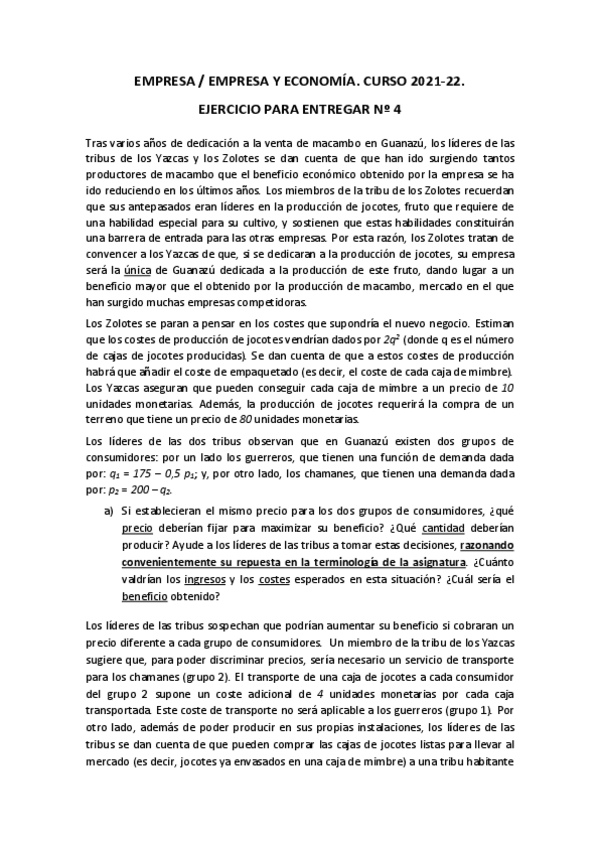 EMPRESA / EMPRESA Y ECONOMÍA. CURSO 2021-22.

EJERCICIO PARA ENTREGAR Nº 4

Tras varios años de dedicación a la venta de macambo en Guanazú, los líderes de las tribus de los Yazcas y los Zolotes se dan cuenta de que han ido surgiendo tantos productores de macambo que el beneficio económico obtenido por la empresa se ha ido reduciendo en los últimos años. Los miembros de la tribu de los Zolotes recuerdan que sus antepasados eran líderes en la producción de jocotes, fruto que requiere de una habilidad especial para su cultivo, y sostienen que estas habilidades constituirán una barrera de entrada para las otras empresas. Por esta razón, los Zolotes tratan de convencer a los Yazcas de que, si se dedicaran a la producción de jocotes, su empresa será la única de Guanazú dedicada a la producción de este fruto, dando lugar a un beneficio mayor que el obtenido por la producción de macambo, mercado en el que han surgido muchas empresas competidoras.

Los Zolotes se paran a pensar en los costes que supondría el nuevo negocio. Estiman que los costes de producción de jocotes vendrían dados por $2q^2$ (donde q es el número de cajas de jocotes producidas). Se dan cuenta de que a estos costes de producción habrá que añadir el coste de empaquetado (es decir, el coste de cada caja de mimbre). Los Yazcas aseguran que pueden conseguir cada caja de mimbre a un precio de 10 unidades monetarias. Además, la producción de jocotes requerirá la compra de un terreno que tiene un precio de 80 unidades monetarias.

Los líderes de las dos tribus observan que en Guanazú existen dos grupos de consumidores: por un lado los guerreros, que tienen una función de demanda dada por: $q_1 = 175 - 0,5\ p_1$; y, por otro lado, los chamanes, que tienen una demanda dada por: $p_2 = 200 - q_2$.

a) Si establecieran el mismo precio para los dos grupos de consumidores, ¿qué precio deberían fijar para maximizar su beneficio? ¿Qué cantidad deberían producir? Ayude a los líderes de las tribus a tomar estas decisiones, razonando convenientemente su repuesta en la terminología de la asignatura. ¿Cuánto valdrían los ingresos y los costes esperados en esta situación? ¿Cuál sería el beneficio obtenido?

Los líderes de las tribus sospechan que podrían aumentar su beneficio si cobraran un precio diferente a cada grupo de consumidores. Un miembro de la tribu de los Yazcas sugiere que, para poder discriminar precios, sería necesario un servicio de transporte para los chamanes (grupo 2). El transporte de una caja de jocotes a cada consumidor del grupo 2 supone un coste adicional de 4 unidades monetarias por cada caja transportada. Este coste de transporte no será aplicable a los guerreros (grupo 1). Por otro lado, además de poder producir en sus propias instalaciones, los líderes de las tribus se dan cuenta de que pueden comprar las cajas de jocotes listas para llevar al mercado (es decir, jocotes ya envasados en una caja de mimbre) a una tribu habitante